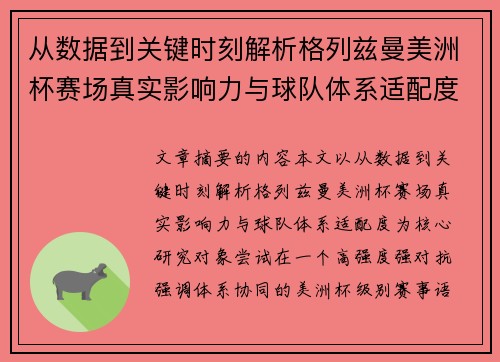 从数据到关键时刻解析格列兹曼美洲杯赛场真实影响力与球队体系适配度

文章摘要的内容本文以从数据到关键时刻解析格列兹曼美洲杯赛场真实影响力与球队体系适配度为核心研究对象尝试在一个高强度强对抗强调体系协同的美洲杯级别赛事语